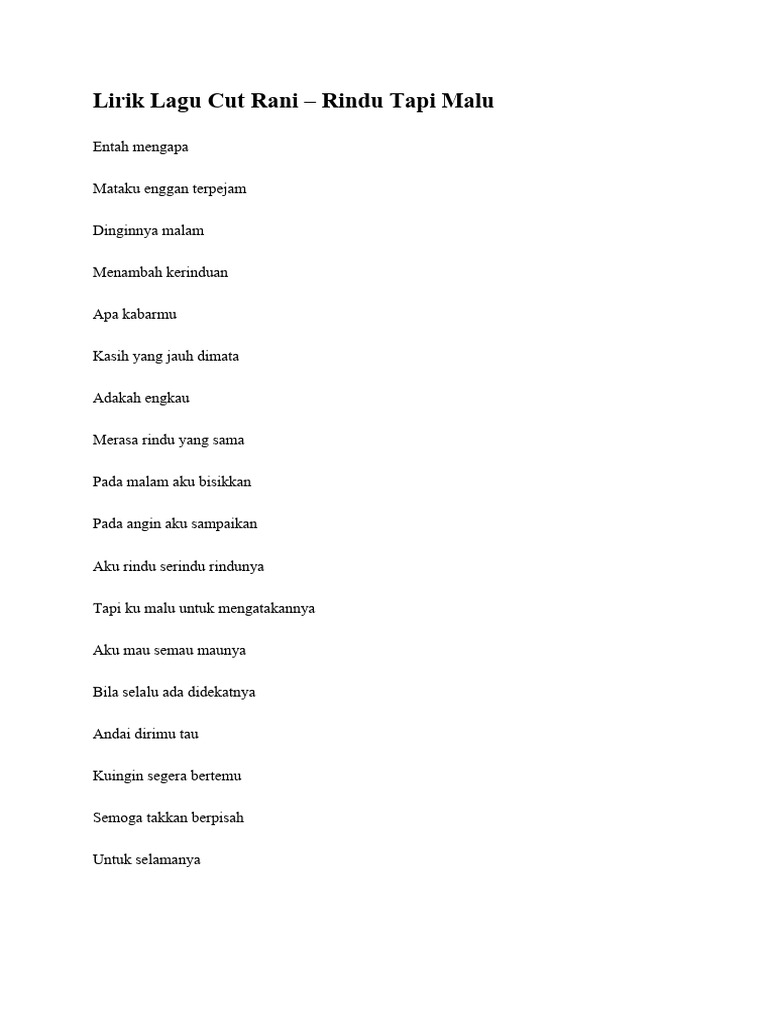 Lirik Lagu Cut Rani – Rindu Tapi Malu

Entah mengapa

Mataku enggan terpejam

Dinginnya malam

Menambah kerinduan

Apa kabarmu

Kasih yang jauh dimata

Adakah engkau

Merasa rindu yang sama

Pada malam aku bisikkan

Pada angin aku sampaikan

Aku rindu serindu rindunya

Tapi ku malu untuk mengatakannya

Aku mau semau maunya

Bila selalu ada didekatnya

Andai dirimu tau

Kuingin segera bertemu

Semoga takkan berpisah

Untuk selamanya